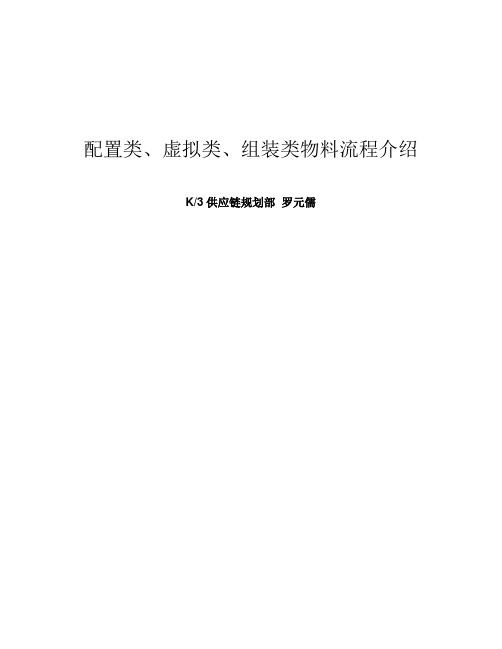 配置类、虚拟类、组装类物料流程介绍

K/3 供应链规划部 罗元儒